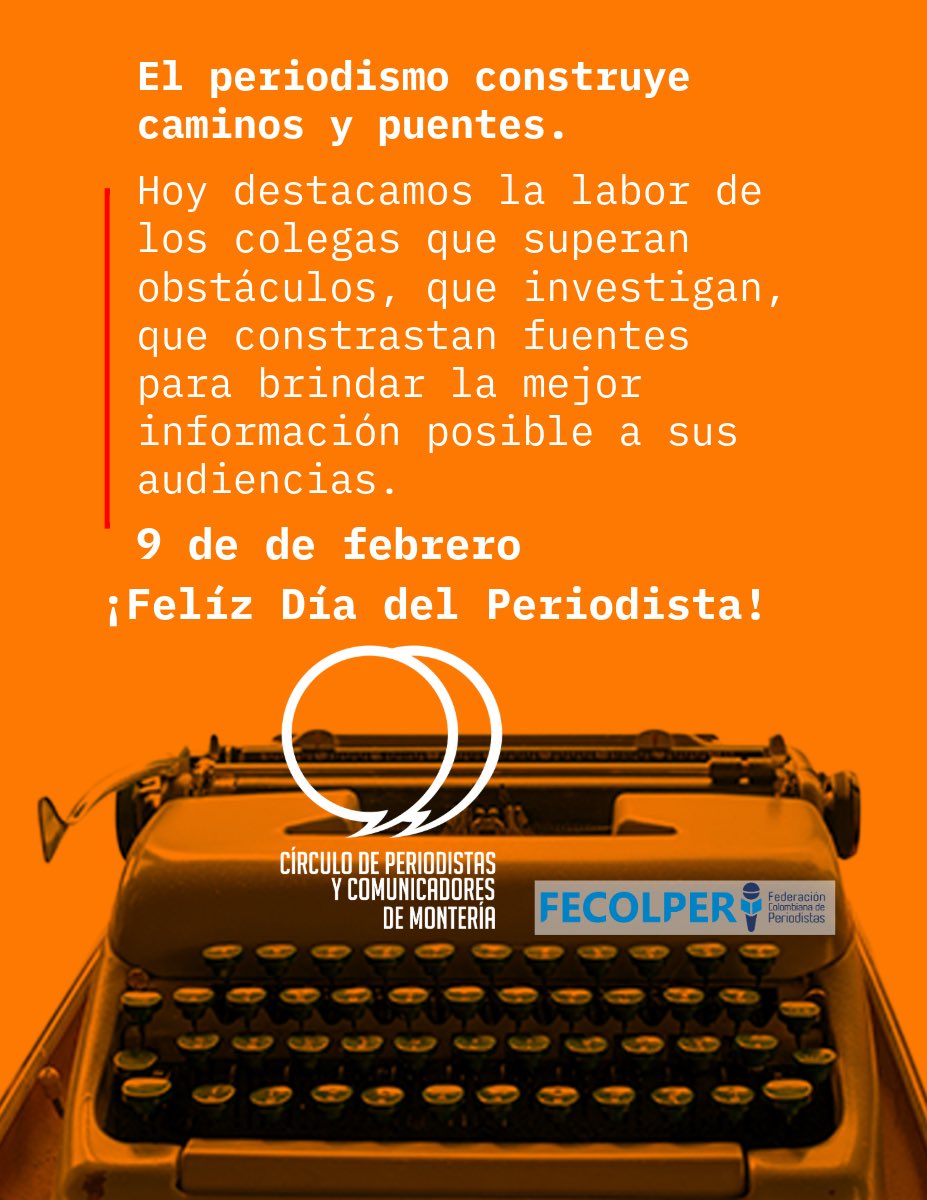 El periodismo construye caminos y puentes.

Hoy destacamos la labor de los colegas que superan obstáculos, que investigan, que constrastan fuentes para brindar la mejor información posible a sus audiencias.

9 de de febrero

¡Felíz Día del Periodista!

CÍRCULO DE PERIODISTAS Y COMUNICADORES DE MONTERÍA

FECOLPER Federación Colombiana de Periodistas